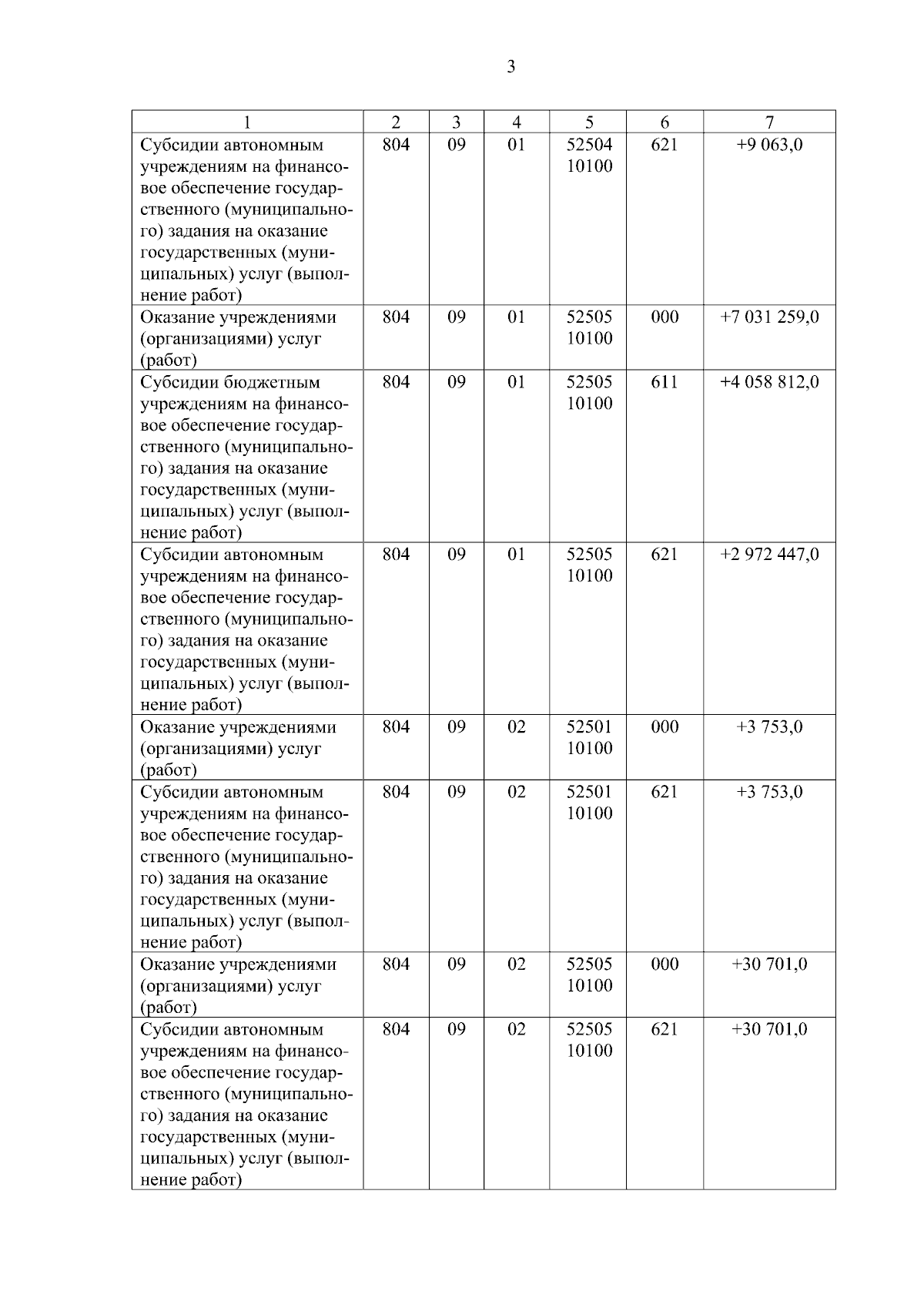 3

| 1 | 2 | 3 | 4 | 5 | 6 | 7 |
|---|---|---|---|---|---|---|
| Субсидии автономным учреждениям на финансовое обеспечение государственного (муниципального) задания на оказание государственных (муниципальных) услуг (выполнение работ) | 804 | 09 | 01 | 52504 10100 | 621 | +9 063,0 |
| Оказание учреждениями (организациями) услуг (работ) | 804 | 09 | 01 | 52505 10100 | 000 | +7 031 259,0 |
| Субсидии бюджетным учреждениям на финансовое обеспечение государственного (муниципального) задания на оказание государственных (муниципальных) услуг (выполнение работ) | 804 | 09 | 01 | 52505 10100 | 611 | +4 058 812,0 |
| Субсидии автономным учреждениям на финансовое обеспечение государственного (муниципального) задания на оказание государственных (муниципальных) услуг (выполнение работ) | 804 | 09 | 01 | 52505 10100 | 621 | +2 972 447,0 |
| Оказание учреждениями (организациями) услуг (работ) | 804 | 09 | 02 | 52501 10100 | 000 | +3 753,0 |
| Субсидии автономным учреждениям на финансовое обеспечение государственного (муниципального) задания на оказание государственных (муниципальных) услуг (выполнение работ) | 804 | 09 | 02 | 52501 10100 | 621 | +3 753,0 |
| Оказание учреждениями (организациями) услуг (работ) | 804 | 09 | 02 | 52505 10100 | 000 | +30 701,0 |
| Субсидии автономным учреждениям на финансовое обеспечение государственного (муниципального) задания на оказание государственных (муниципальных) услуг (выполнение работ) | 804 | 09 | 02 | 52505 10100 | 621 | +30 701,0 |